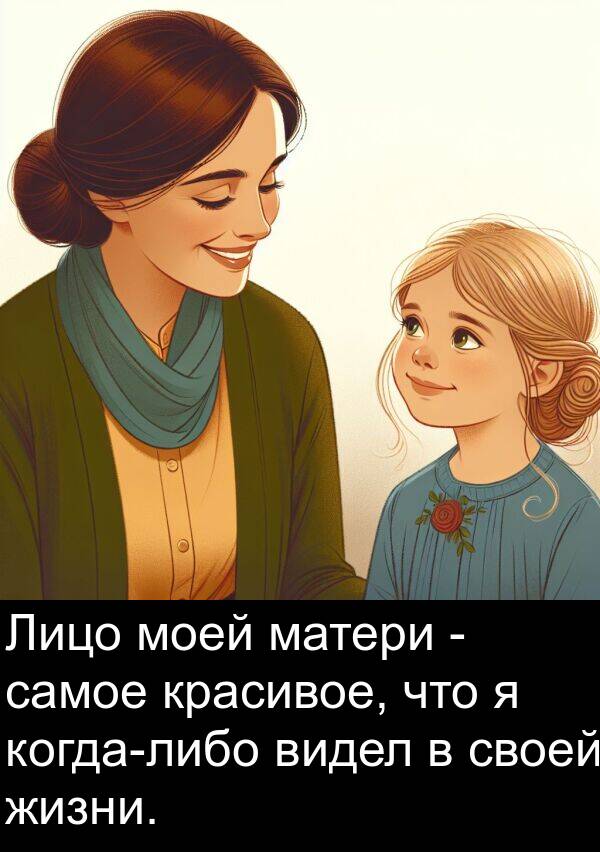 Лицо моей матери - самое красивое, что я когда-либо видел в своей жизни.